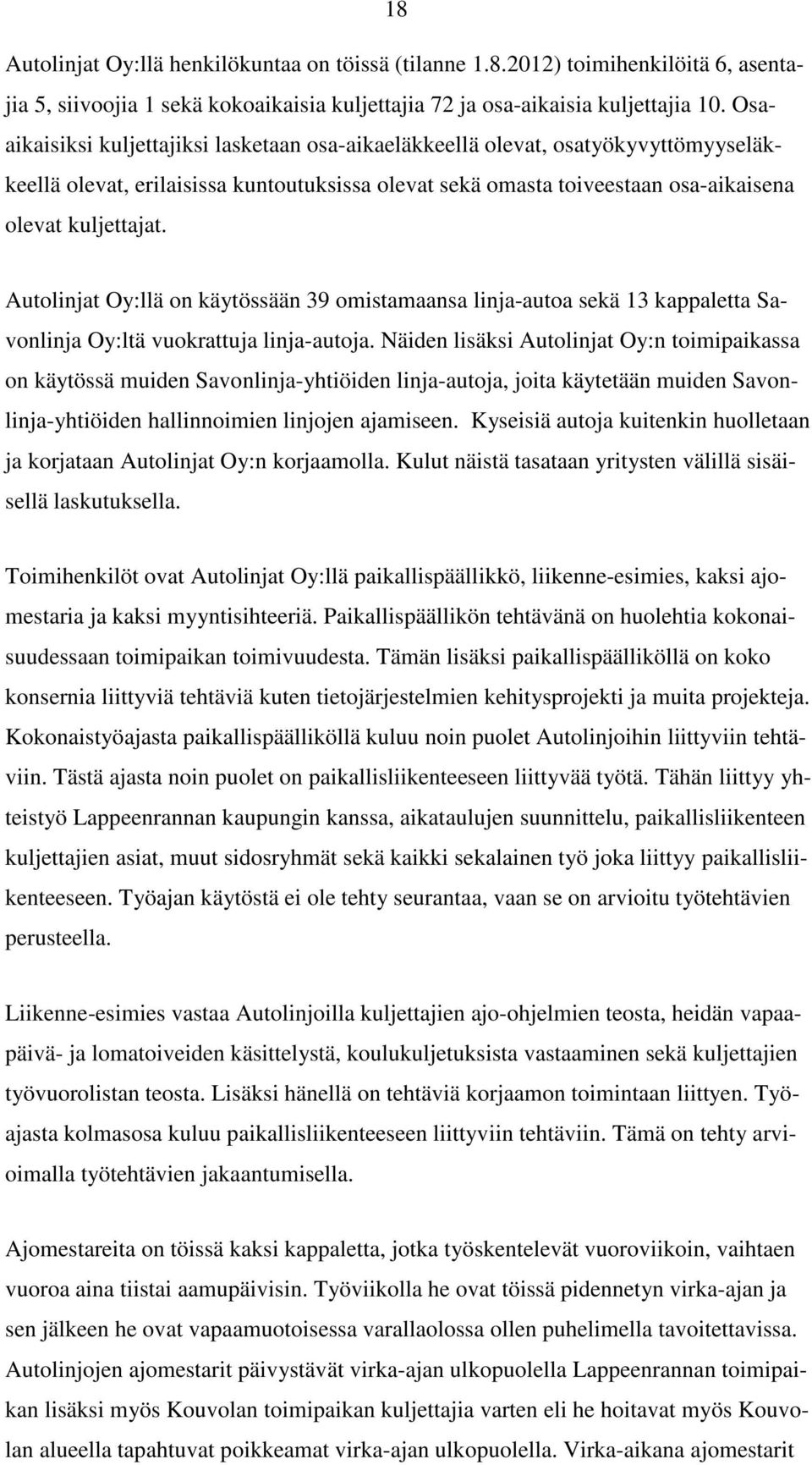 18

Autolinjat Oy:llä henkilökuntaa on töissä (tilanne 1.8.2012) toimihenkilöitä 6, asentajia 5, siivoojia 1 sekä kokoaikaisia kuljettajia 72 ja osa-aikaisia kuljettajia 10. Osa-aikaisiksi kuljettajiksi lasketaan osa-aikaeläkkeellä olevat, osatyökyvyttömyyseläkkeellä olevat, erilaisissa kuntoutuksissa olevat sekä omasta toiveestaan osa-aikaisena olevat kuljettajat.

Autolinjat Oy:llä on käytössään 39 omistamaansa linja-autoa sekä 13 kappaletta Savonlinja Oy:ltä vuokrattuja linja-autoja. Näiden lisäksi Autolinjat Oy:n toimipaikassa on käytössä muiden Savonlinja-yhtiöiden linja-autoja, joita käytetään muiden Savonlinja-yhtiöiden hallinnoimien linjojen ajamiseen. Kyseisiä autoja kuitenkin huolletaan ja korjataan Autolinjat Oy:n korjaamolla. Kulut näistä tasataan yritysten välillä sisäisellä laskutuksella.

Toimihenkilöt ovat Autolinjat Oy:llä paikallispäällikkö, liikenne-esimies, kaksi ajomestaria ja kaksi myyntisihteeriä. Paikallispäällikön tehtävänä on huolehtia kokonaisuudessaan toimipaikan toimivuudesta. Tämän lisäksi paikallispäälliköllä on koko konsernia liittyviä tehtäviä kuten tietojärjestelmien kehitysprojekti ja muita projekteja. Kokonaistyöajasta paikallispäälliköllä kuluu noin puolet Autolinjoihin liittyviin tehtäviin. Tästä ajasta noin puolet on paikallisliikenteeseen liittyvää työtä. Tähän liittyy yhteistyö Lappeenrannan kaupungin kanssa, aikataulujen suunnittelu, paikallisliikenteen kuljettajien asiat, muut sidosryhmät sekä kaikki sekalainen työ joka liittyy paikallisliikenteeseen. Työajan käytöstä ei ole tehty seurantaa, vaan se on arvioitu työtehtävien perusteella.

Liikenne-esimies vastaa Autolinjoilla kuljettajien ajo-ohjelmien teosta, heidän vapaapäivä- ja lomatoiveiden käsittelystä, koulukuljetuksista vastaaminen sekä kuljettajien työvuorolistan teosta. Lisäksi hänellä on tehtäviä korjaamon toimintaan liittyen. Työajasta kolmasosa kuluu paikallisliikenteeseen liittyviin tehtäviin. Tämä on tehty arvioimalla työtehtävien jakaantumisella.

Ajomestareita on töissä kaksi kappaletta, jotka työskentelevät vuoroviikoin, vaihtaen vuoroa aina tiistai aamupäivisin. Työviikolla he ovat töissä pidennetyn virka-ajan ja sen jälkeen he ovat vapaamuotoisessa varallaolossa ollen puhelimella tavoitettavissa. Autolinjojen ajomestarit päivystävät virka-ajan ulkopuolella Lappeenrannan toimipaikan lisäksi myös Kouvolan toimipaikan kuljettajia varten eli he hoitavat myös Kouvolan alueella tapahtuvat poikkeamat virka-ajan ulkopuolella. Virka-aikana ajomestarit